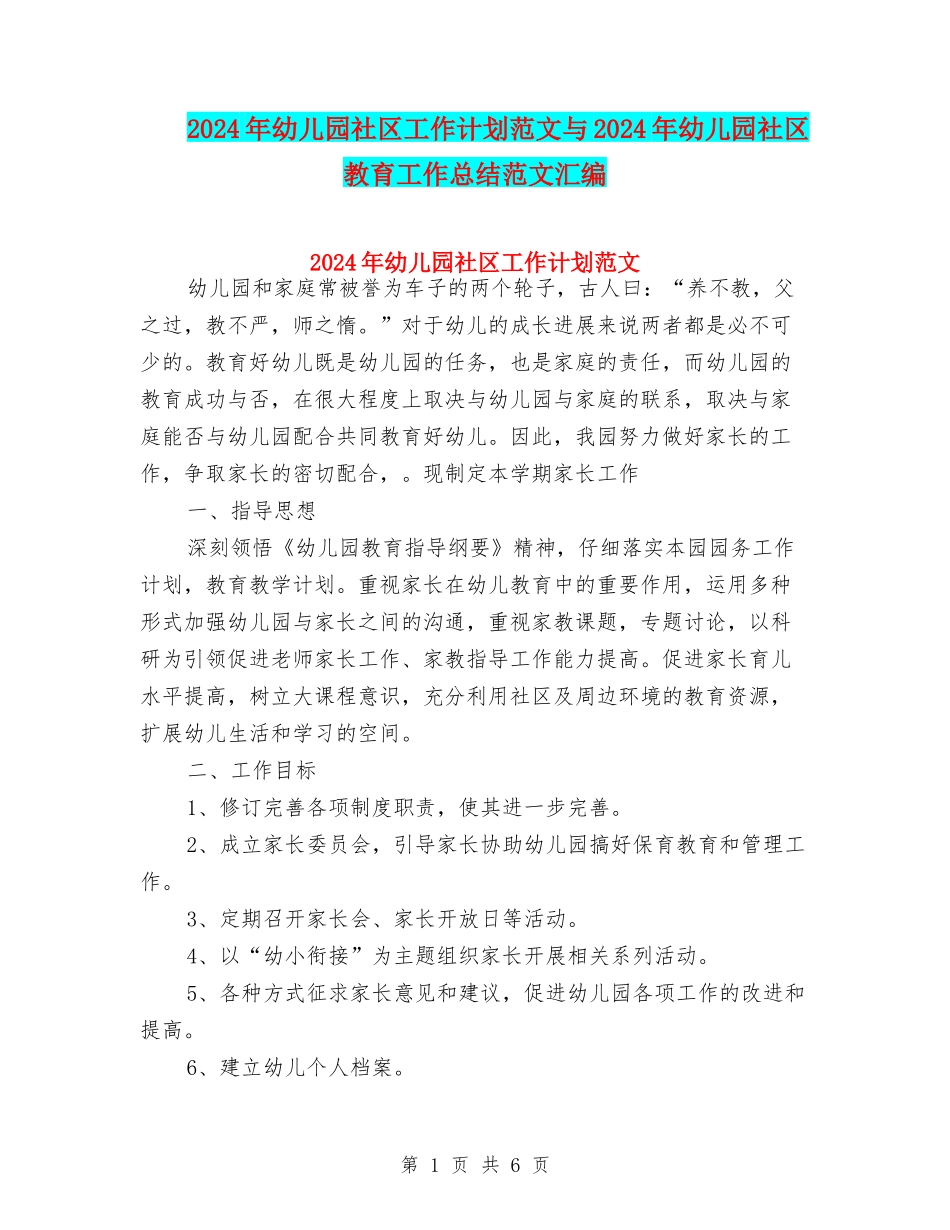 2024年幼儿园社区工作计划范文与2024年幼儿园社区教育工作总结范文汇编

2024年幼儿园社区工作计划范文

幼儿园和家庭常被誉为车子的两个轮子，古人曰：“养不教，父之过，教不严，师之惰。”对于幼儿的成长进展来说两者都是必不可少的。教育好幼儿既是幼儿园的任务，也是家庭的责任，而幼儿园的教育成功与否，在很大程度上取决与幼儿园与家庭的联系，取决与家庭能否与幼儿园配合共同教育好幼儿。因此，我园努力做好家长的工作，争取家长的密切配合，。现制定本学期家长工作

一、指导思想

深刻领悟《幼儿园教育指导纲要》精神，仔细落实本园园务工作计划，教育教学计划。重视家长在幼儿教育中的重要作用，运用多种形式加强幼儿园与家长之间的沟通，重视家教课题，专题讨论，以科研为引领促进老师家长工作、家教指导工作能力提高。促进家长育儿水平提高，树立大课程意识，充分利用社区及周边环境的教育资源，扩展幼儿生活和学习的空间。

二、工作目标

1、修订完善各项制度职责，使其进一步完善。

2、成立家长委员会，引导家长协助幼儿园搞好保育教育和管理工作。

3、定期召开家长会、家长开放日等活动。

4、以“幼小衔接”为主题组织家长开展相关系列活动。

5、各种方式征求家长意见和建议，促进幼儿园各项工作的改进和提高。

6、建立幼儿个人档案。

第 1 页 共 6 页